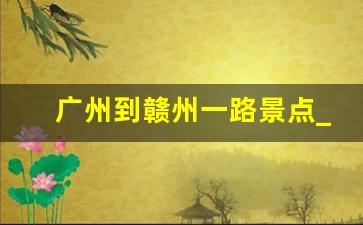 广州到赣州一路景点_